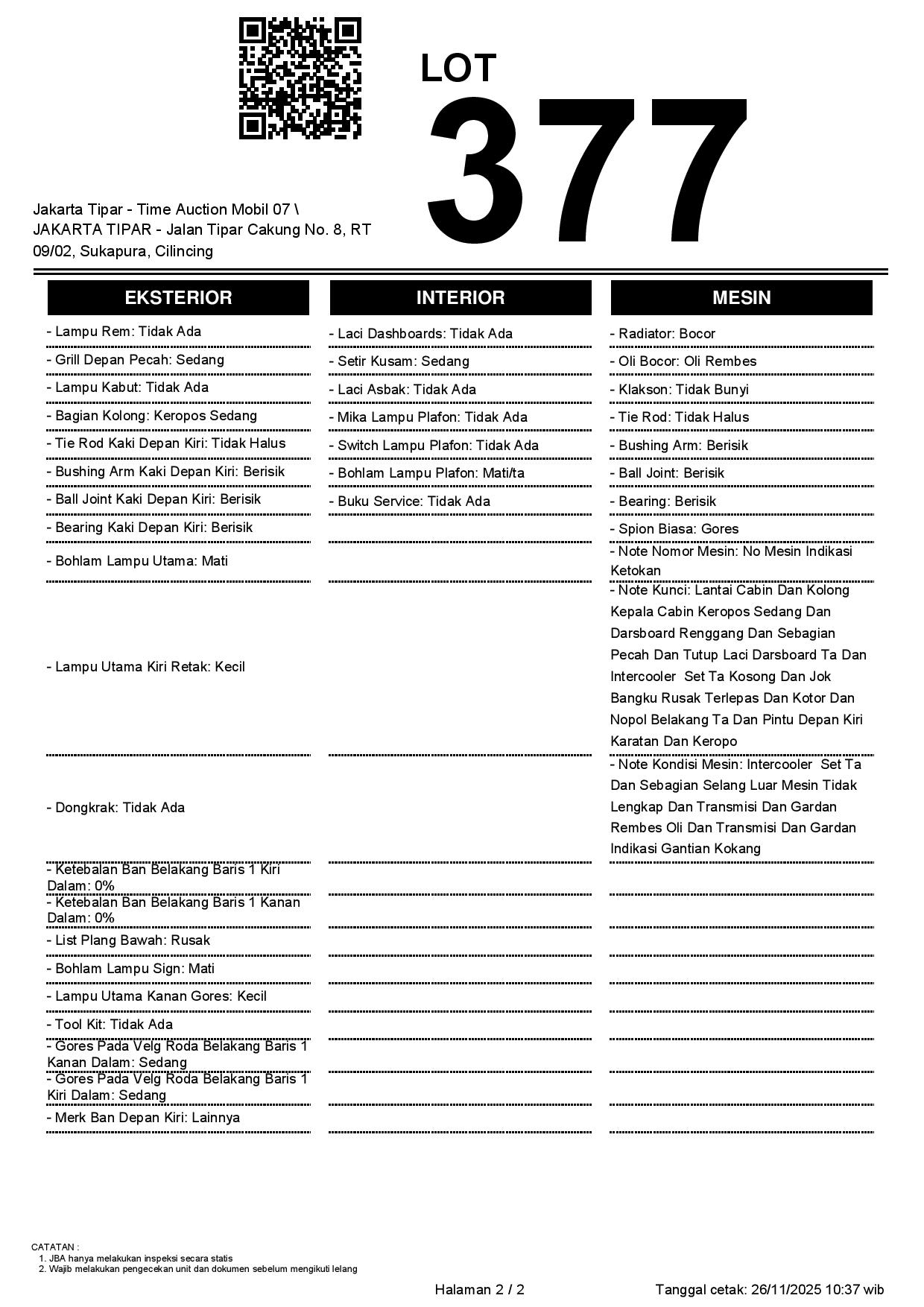 LOT
377

Jakarta Tipar - Time Auction Mobil 07 \ JAKARTA TIPAR - Jalan Tipar Cakung No. 8, RT 09/02, Sukapura, Cilincing

EKSTERIOR

- Lampu Rem: Tidak Ada
- Grill Depan Pecah: Sedang
- Lampu Kabut: Tidak Ada
- Bagian Kolong: Keropos Sedang
- Tie Rod Kaki Depan Kiri: Tidak Halus
- Bushing Arm Kaki Depan Kiri: Berisik
- Ball Joint Kaki Depan Kiri: Berisik
- Bearing Kaki Depan Kiri: Berisik
- Bohlam Lampu Utama: Mati
- Lampu Utama Kiri Retak: Kecil
- Dongkrak: Tidak Ada
- Ketebalan Ban Belakang Baris 1 Kiri Dalam: 0%
- Ketebalan Ban Belakang Baris 1 Kanan Dalam: 0%
- List Plang Bawah: Rusak
- Bohlam Lampu Sign: Mati
- Lampu Utama Kanan Gores: Kecil
- Tool Kit: Tidak Ada
- Gores Pada Velg Roda Belakang Baris 1 Kanan Dalam: Sedang
- Gores Pada Velg Roda Belakang Baris 1 Kiri Dalam: Sedang
- Merk Ban Depan Kiri: Lainnya

INTERIOR

- Laci Dashboards: Tidak Ada
- Setir Kusam: Sedang
- Laci Asbak: Tidak Ada
- Mika Lampu Plafon: Tidak Ada
- Switch Lampu Plafon: Tidak Ada
- Bohlam Lampu Plafon: Mati/ta
- Buku Service: Tidak Ada

MESIN

- Radiator: Bocor
- Oli Bocor: Oli Rembes
- Klakson: Tidak Bunyi
- Tie Rod: Tidak Halus
- Bushing Arm: Berisik
- Ball Joint: Berisik
- Bearing: Berisik
- Spion Biasa: Gores
- Note Nomor Mesin: No Mesin Indikasi Ketokan
- Note Kunci: Lantai Cabin Dan Kolong Kepala Cabin Keropos Sedang Dan Darsboard Renggang Dan Sebagian Pecah Dan Tutup Laci Darsboard Ta Dan Intercooler Set Ta Kosong Dan Jok Bangku Rusak Terlepas Dan Kotor Dan Nopol Belakang Ta Dan Pintu Depan Kiri Karatan Dan Keropo
- Note Kondisi Mesin: Intercooler Set Ta Dan Sebagian Selang Luar Mesin Tidak Lengkap Dan Transmisi Dan Gardan Rembes Oli Dan Transmisi Dan Gardan Indikasi Gantian Kokang

CATATAN :
1. JBA hanya melakukan inspeksi secara statis
2. Wajib melakukan pengecekan unit dan dokumen sebelum mengikuti lelang

Halaman 2 / 2
Tanggal cetak: 26/11/2025 10:37 wib